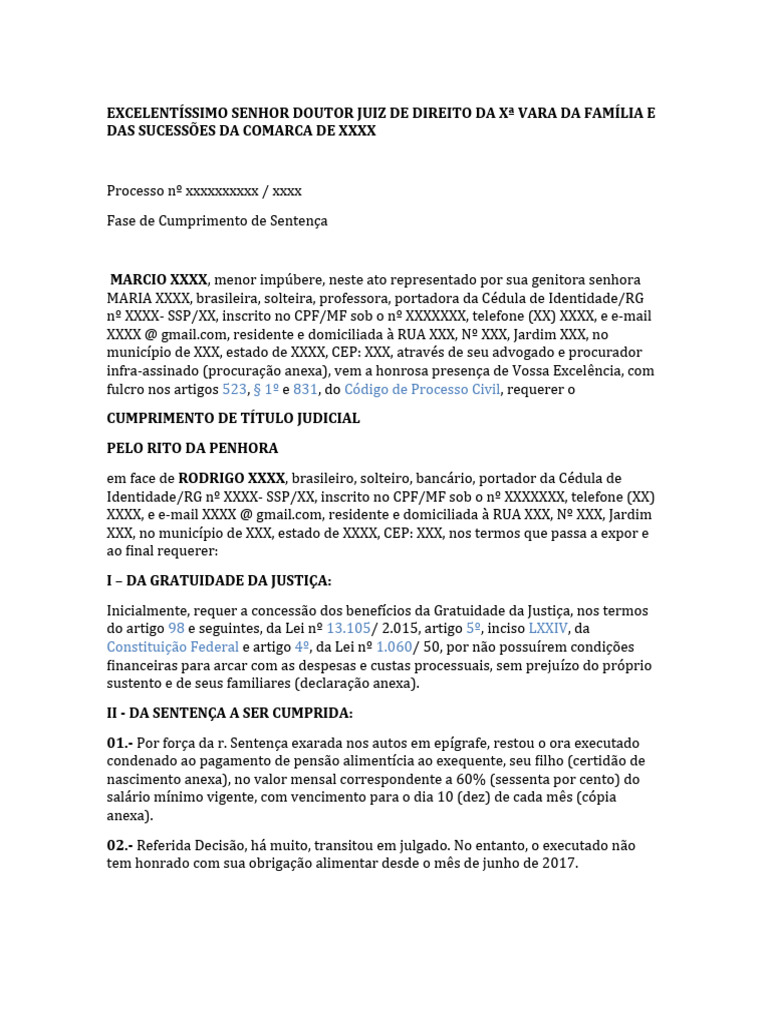 EXCELENTÍSSIMO SENHOR DOUTOR JUIZ DE DIREITO DA Xª VARA DA FAMÍLIA E DAS SUCESSÕES DA COMARCA DE XXXX

Processo nº xxxxxxxxxx / xxxx

Fase de Cumprimento de Sentença

MARCIO XXXX, menor impúbere, neste ato representado por sua genitora senhora MARIA XXXX, brasileira, solteira, professora, portadora da Cédula de Identidade/RG nº XXXX- SSP/XX, inscrito no CPF/MF sob o nº XXXXXXX, telefone (XX) XXXX, e e-mail XXXX @ gmail.com, residente e domiciliada à RUA XXX, Nº XXX, Jardim XXX, no município de XXX, estado de XXXX, CEP: XXX, através de seu advogado e procurador infra-assinado (procuração anexa), vem a honrosa presença de Vossa Excelência, com fulcro nos artigos 523, § 1º e 831, do Código de Processo Civil, requerer o

CUMPRIMENTO DE TÍTULO JUDICIAL

PELO RITO DA PENHORA

em face de RODRIGO XXXX, brasileiro, solteiro, bancário, portador da Cédula de Identidade/RG nº XXXX- SSP/XX, inscrito no CPF/MF sob o nº XXXXXXX, telefone (XX) XXXX, e e-mail XXXX @ gmail.com, residente e domiciliada à RUA XXX, Nº XXX, Jardim XXX, no município de XXX, estado de XXXX, CEP: XXX, nos termos que passa a expor e ao final requerer:

I – DA GRATUIDADE DA JUSTIÇA:

Inicialmente, requer a concessão dos benefícios da Gratuidade da Justiça, nos termos do artigo 98 e seguintes, da Lei nº 13.105/ 2.015, artigo 5º, inciso LXXIV, da Constituição Federal e artigo 4º, da Lei nº 1.060/ 50, por não possuírem condições financeiras para arcar com as despesas e custas processuais, sem prejuízo do próprio sustento e de seus familiares (declaração anexa).

II - DA SENTENÇA A SER CUMPRIDA:

01.- Por força da r. Sentença exarada nos autos em epígrafe, restou o ora executado condenado ao pagamento de pensão alimentícia ao exequente, seu filho (certidão de nascimento anexa), no valor mensal correspondente a 60% (sessenta por cento) do salário mínimo vigente, com vencimento para o dia 10 (dez) de cada mês (cópia anexa).

02.- Referida Decisão, há muito, transitou em julgado. No entanto, o executado não tem honrado com sua obrigação alimentar desde o mês de junho de 2017.